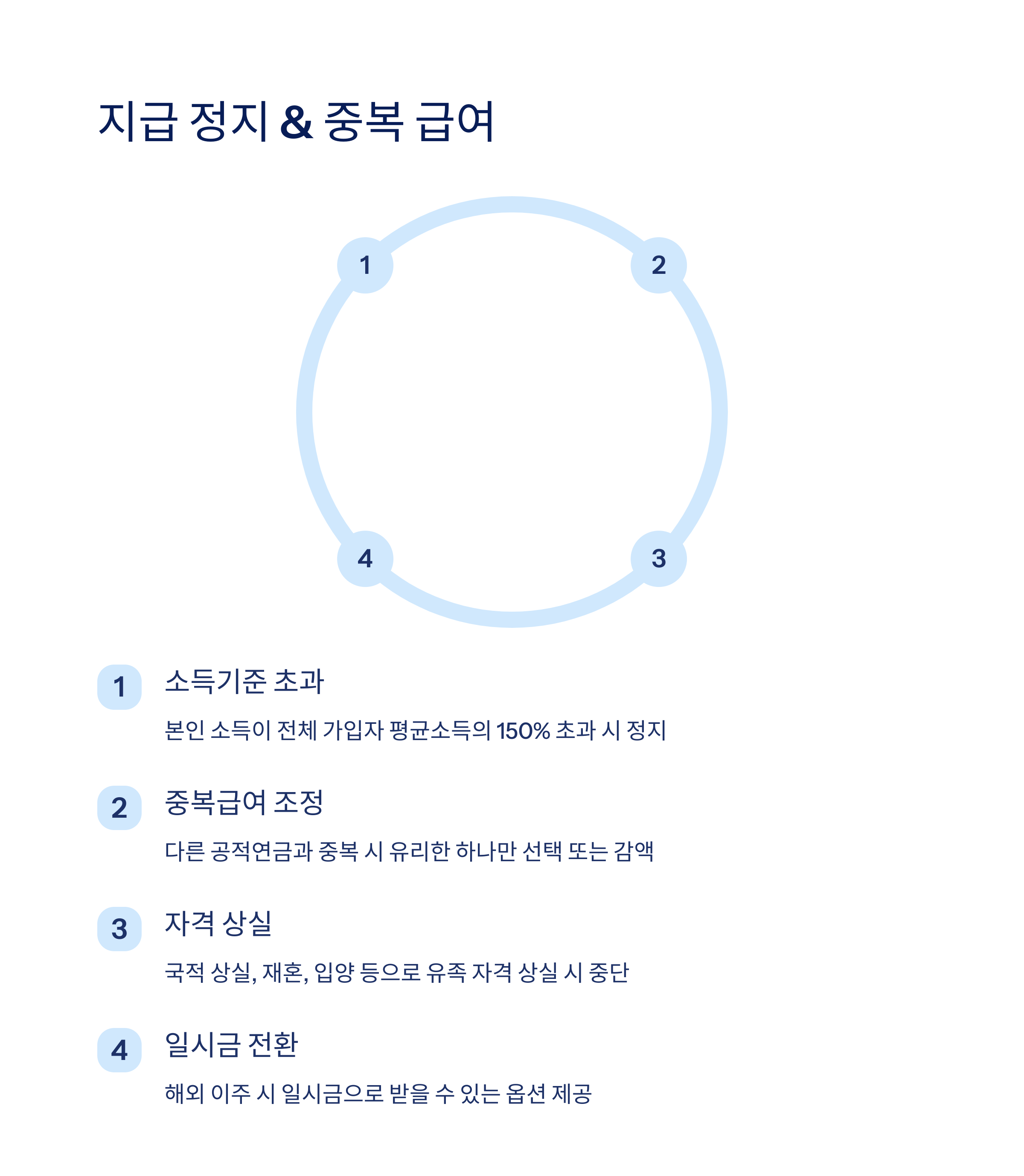 지급 정지 & 중복 급여

1

2

4

3

1

소득기준 초과

본인 소득이 전체 가입자 평균소득의 150% 초과 시 정지

2

중복급여 조정

다른 공적연금과 중복 시 유리한 하나만 선택 또는 감액

3

자격 상실

국적 상실, 재혼, 입양 등으로 유족 자격 상실 시 중단

4

일시금 전환

해외 이주 시 일시금으로 받을 수 있는 옵션 제공